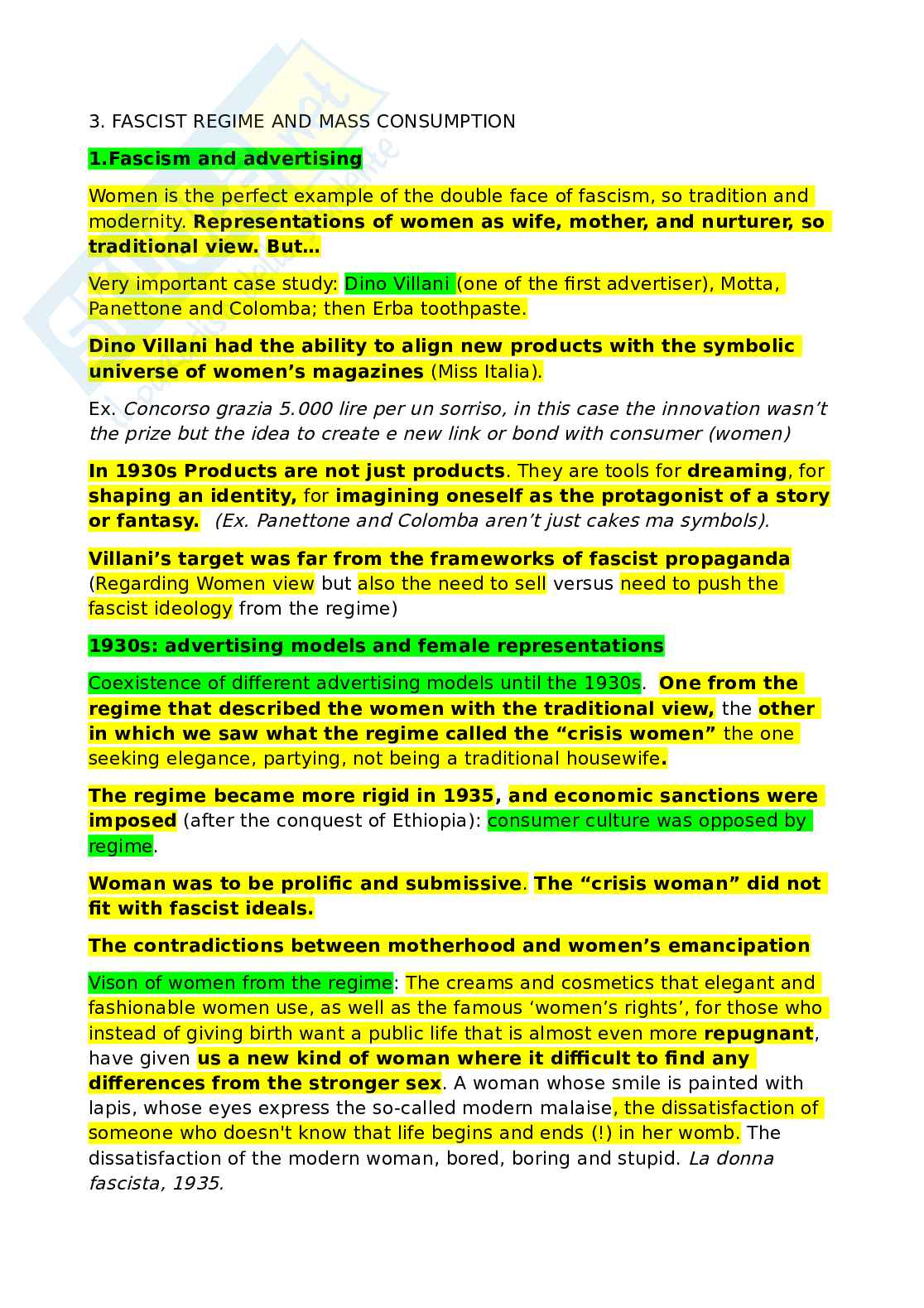 3. FASCIST REGIME AND MASS CONSUMPTION

1.Fascism and advertising

Women is the perfect example of the double face of fascism, so tradition and modernity. Representations of women as wife, mother, and nurturer, so traditional view. But…

Very important case study: Dino Villani (one of the first advertiser), Motta, Panettone and Colomba; then Erba toothpaste.

Dino Villani had the ability to align new products with the symbolic universe of women's magazines (Miss Italia).

Ex. Concorso grazia 5.000 lire per un sorriso, in this case the innovation wasn't the prize but the idea to create e new link or bond with consumer (women)

In 1930s Products are not just products. They are tools for dreaming, for shaping an identity, for imagining oneself as the protagonist of a story or fantasy. (Ex. Panettone and Colomba aren't just cakes ma symbols).

Villani's target was far from the frameworks of fascist propaganda (Regarding Women view but also the need to sell versus need to push the fascist ideology from the regime)

1930s: advertising models and female representations

Coexistence of different advertising models until the 1930s. One from the regime that described the women with the traditional view, the other in which we saw what the regime called the "crisis women" the one seeking elegance, partying, not being a traditional housewife.

The regime became more rigid in 1935, and economic sanctions were imposed (after the conquest of Ethiopia): consumer culture was opposed by regime.

Woman was to be prolific and submissive. The "crisis woman" did not fit with fascist ideals.

The contradictions between motherhood and women's emancipation

Vison of women from the regime: The creams and cosmetics that elegant and fashionable women use, as well as the famous 'women's rights', for those who instead of giving birth want a public life that is almost even more repugnant, have given us a new kind of woman where it difficult to find any differences from the stronger sex. A woman whose smile is painted with lapis, whose eyes express the so-called modern malaise, the dissatisfaction of someone who doesn't know that life begins and ends (!) in her womb. The dissatisfaction of the modern woman, bored, boring and stupid. La donna fascista, 1935.